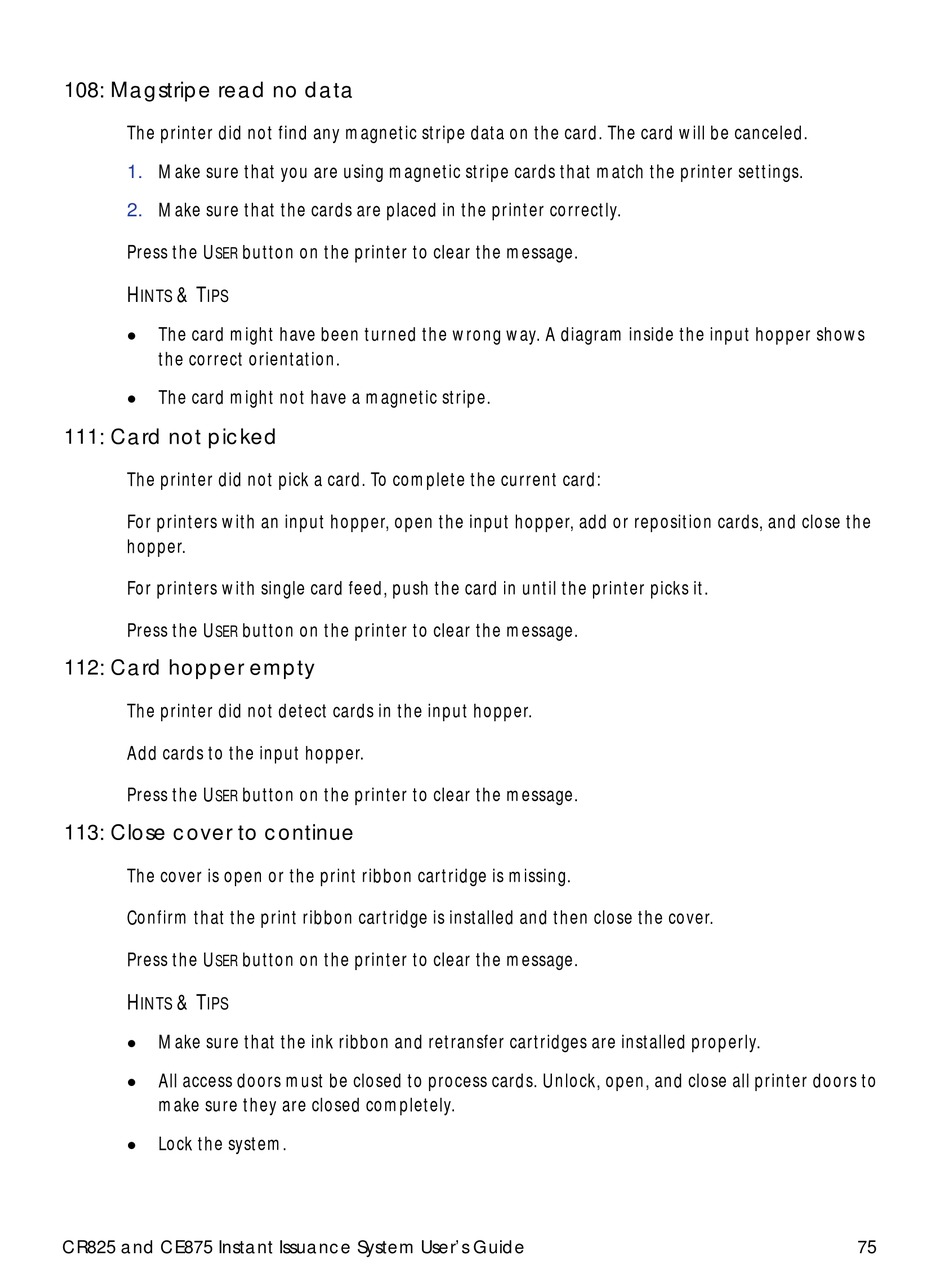 108: Magstripe read no data

The printer did not find any magnetic stripe data on the card. The card will be canceled.

1. Make sure that you are using magnetic stripe cards that match the printer settings.

2. Make sure that the cards are placed in the printer correctly.

Press the USER button on the printer to clear the message.

HINTS & TIPS

• The card might have been turned the wrong way. A diagram inside the input hopper shows the correct orientation.

• The card might not have a magnetic stripe.

111: Card not picked

The printer did not pick a card. To complete the current card:

For printers with an input hopper, open the input hopper, add or reposition cards, and close the hopper.

For printers with single card feed, push the card in until the printer picks it.

Press the USER button on the printer to clear the message.

112: Card hopper empty

The printer did not detect cards in the input hopper.

Add cards to the input hopper.

Press the USER button on the printer to clear the message.

113: Close cover to continue

The cover is open or the print ribbon cartridge is missing.

Confirm that the print ribbon cartridge is installed and then close the cover.

Press the USER button on the printer to clear the message.

HINTS & TIPS

• Make sure that the ink ribbon and retransfer cartridges are installed properly.

• All access doors must be closed to process cards. Unlock, open, and close all printer doors to make sure they are closed completely.

• Lock the system.

CR825 and CE875 Instant Issuance System User's Guide 75